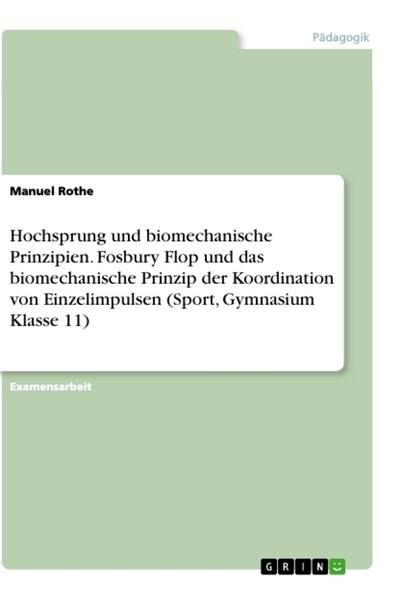 Pädagogik

Manuel Rothe

Hochsprung und biomechanische Prinzipien. Fosbury Flop und das biomechanische Prinzip der Koordination von Einzelimpulsen (Sport, Gymnasium Klasse 11)

Examensarbeit

GRIN